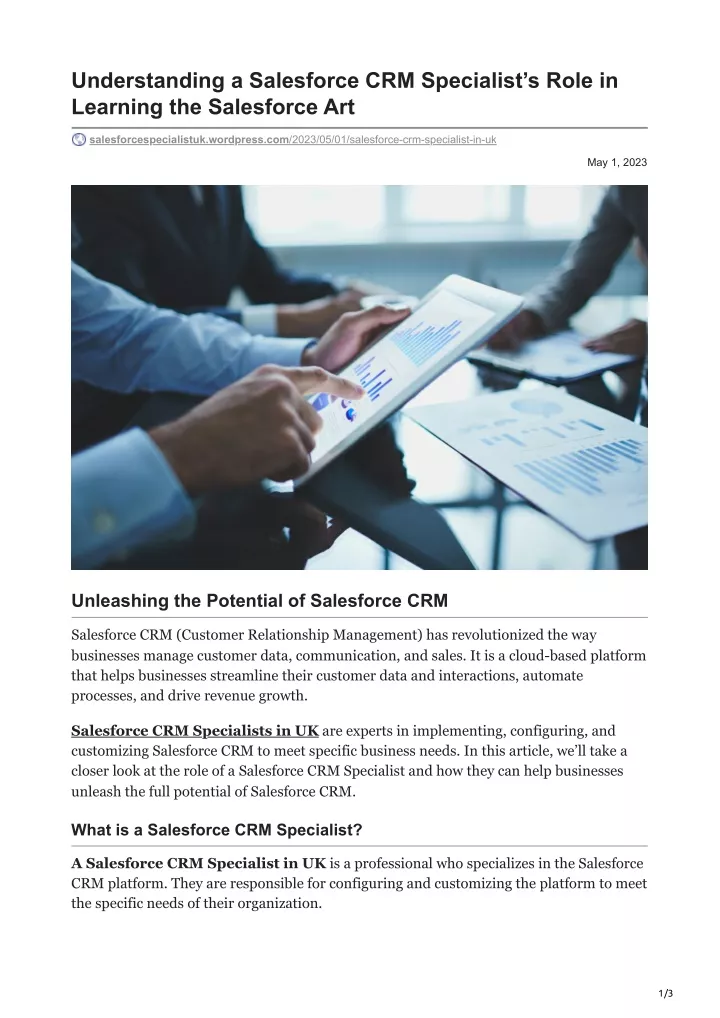 Understanding a Salesforce CRM Specialist's Role in Learning the Salesforce Art

salesforcespecialistuk.wordpress.com/2023/05/01/salesforce-crm-specialist-in-uk

May 1, 2023

Unleashing the Potential of Salesforce CRM

Salesforce CRM (Customer Relationship Management) has revolutionized the way businesses manage customer data, communication, and sales. It is a cloud-based platform that helps businesses streamline their customer data and interactions, automate processes, and drive revenue growth.

Salesforce CRM Specialists in UK are experts in implementing, configuring, and customizing Salesforce CRM to meet specific business needs. In this article, we'll take a closer look at the role of a Salesforce CRM Specialist and how they can help businesses unleash the full potential of Salesforce CRM.

What is a Salesforce CRM Specialist?

A Salesforce CRM Specialist in UK is a professional who specializes in the Salesforce CRM platform. They are responsible for configuring and customizing the platform to meet the specific needs of their organization.

1/3